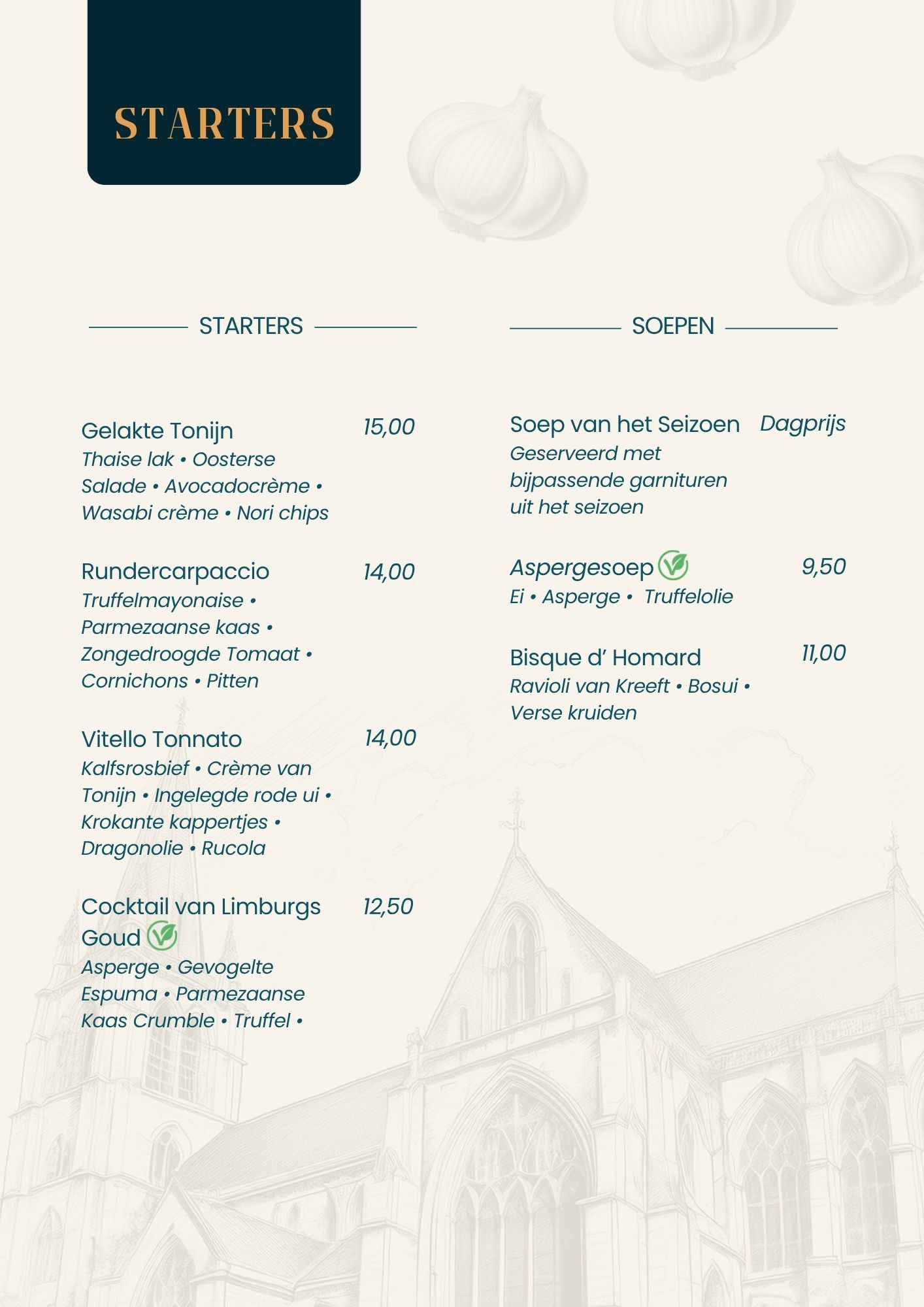 STARTERS

STARTERS

Gelakte Tonijn 15,00
Thaise lak • Oosterse Salade • Avocadocrème • Wasabi crème • Nori chips

Rundercarpaccio 14,00
Truffelmayonaise • Parmezaanse kaas • Zongedroogde Tomaat • Cornichons • Pitten

Vitello Tonnato 14,00
Kalfsrosbief • Crème van Tonijn • Ingelegde rode ui • Krokante kappertjes • Dragonolie • Rucola

Cocktail van Limburgs Goud 12,50
Asperge • Gevogelte Espuma • Parmezaanse Kaas Crumble • Truffel •

SOEPEN

Soep van het Seizoen Dagprijs
Geserveerd met bijpassende garnituren uit het seizoen

Aspergesoep 9,50
Ei • Asperge • Truffelolie

Bisque d' Homard 11,00
Ravioli van Kreeft • Bosui • Verse kruiden